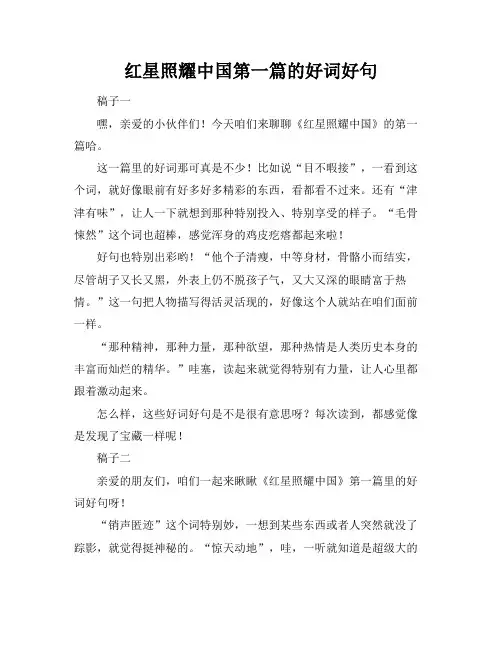 红星照耀中国第一篇的好词好句

稿子一

嘿，亲爱的小伙伴们！今天咱们来聊聊《红星照耀中国》的第一篇哈。

这一篇里的好词那可真是不少！比如说“目不暇接”，一看到这个词，就好像眼前有好多好多精彩的东西，看都看不过来。还有“津津有味”，让人一下就想到那种特别投入、特别享受的样子。“毛骨悚然”这个词也超棒，感觉浑身的鸡皮疙瘩都起来啦！

好句也特别出彩哟！“他个子清瘦，中等身材，骨骼小而结实，尽管胡子又长又黑，外表上仍不脱孩子气，又大又深的眼睛富于热情。”这一句把人物描写得活灵活现的，好像这个人就站在咱们面前一样。

“那种精神，那种力量，那种欲望，那种热情是人类历史本身的丰富而灿烂的精华。”哇塞，读起来就觉得特别有力量，让人心里都跟着激动起来。

怎么样，这些好词好句是不是很有意思呀？每次读到，都感觉像是发现了宝藏一样呢！

稿子二

亲爱的朋友们，咱们一起来瞅瞅《红星照耀中国》第一篇里的好词好句呀！

“销声匿迹”这个词特别妙，一想到某些东西或者人突然就没了踪影，就觉得挺神秘的。“惊天动地”，哇，一听就知道是超级大的